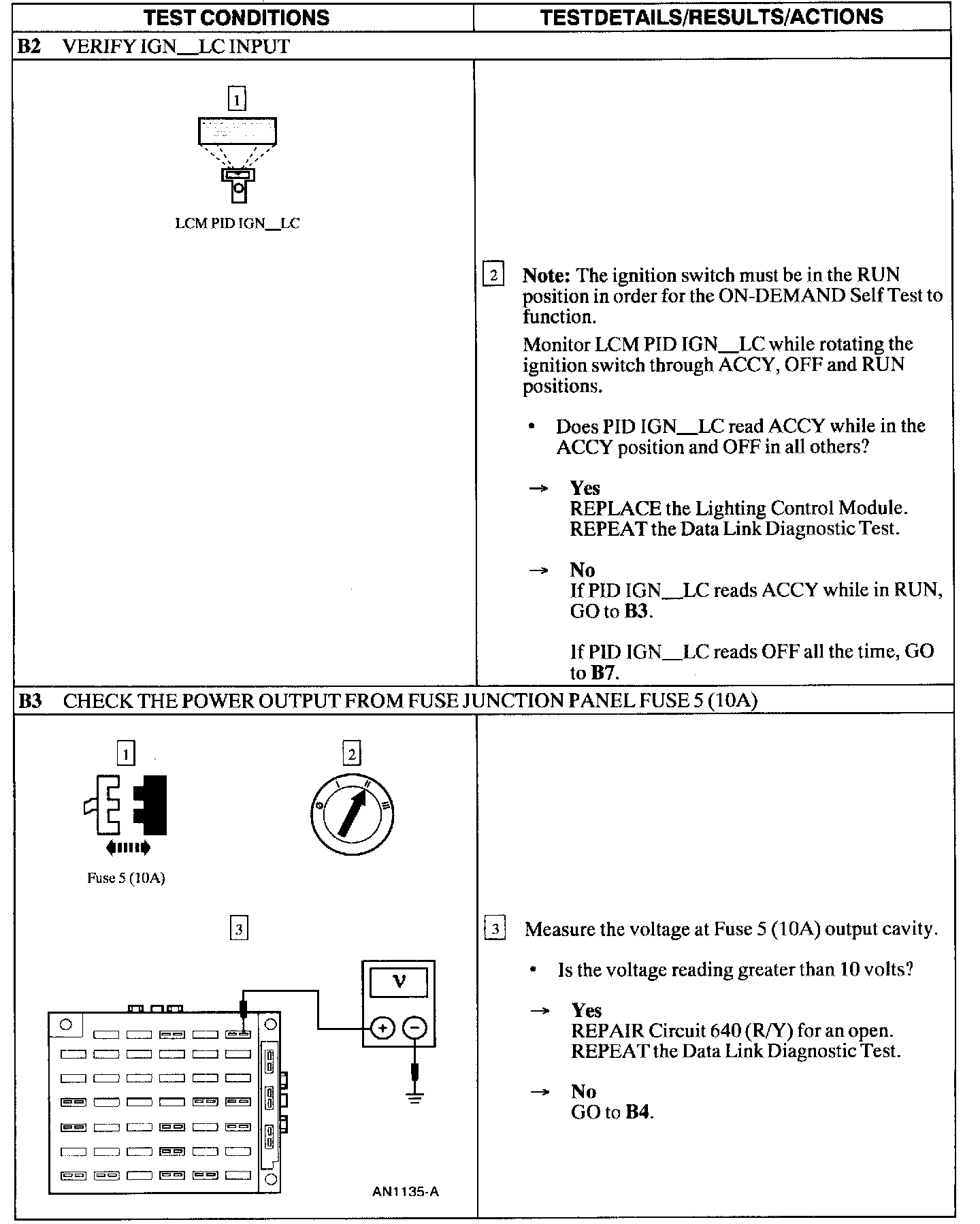 | TEST CONDITIONS | TESTDETAILS/RESULTS/ACTIONS |
|---|---|
| **B2** VERIFY IGN__LC INPUT | |
| 1 LCM PID IGN__LC | 2 **Note:** The ignition switch must be in the RUN position in order for the ON-DEMAND Self Test to function. Monitor LCM PID IGN__LC while rotating the ignition switch through ACCY, OFF and RUN positions. • Does PID IGN__LC read ACCY while in the ACCY position and OFF in all others? → **Yes** REPLACE the Lighting Control Module. REPEAT the Data Link Diagnostic Test. → **No** If PID IGN__LC reads ACCY while in RUN, GO to **B3**. If PID IGN__LC reads OFF all the time, GO to **B7**. |
| **B3** CHECK THE POWER OUTPUT FROM FUSE JUNCTION PANEL FUSE 5 (10A) | |
| 1 Fuse 5 (10A) 2 0 I II III 3 V + − AN1135-A | 3 Measure the voltage at Fuse 5 (10A) output cavity. • Is the voltage reading greater than 10 volts? → **Yes** REPAIR Circuit 640 (R/Y) for an open. REPEAT the Data Link Diagnostic Test. → **No** GO to **B4**. |